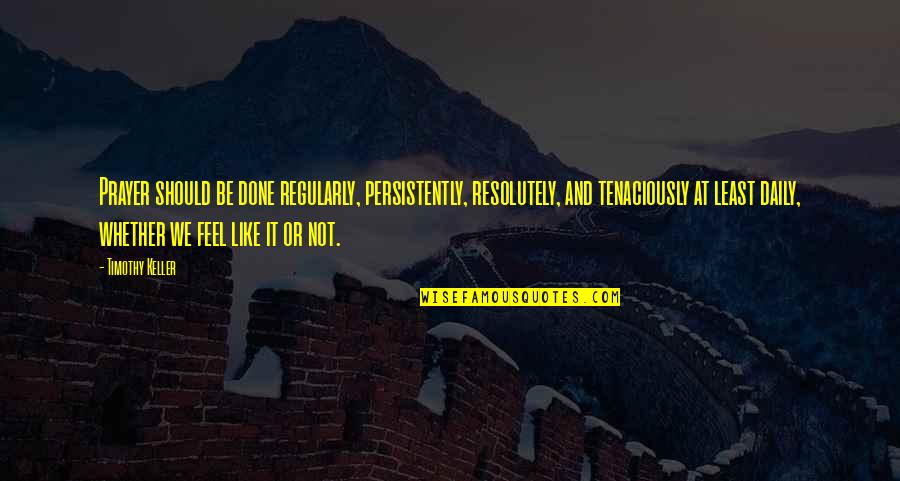 Prayer should be done regularly, persistently, resolutely, and tenaciously at least daily, whether we feel like it or not.

- Timothy Keller

WISEFAMOUSQUOTES.COM